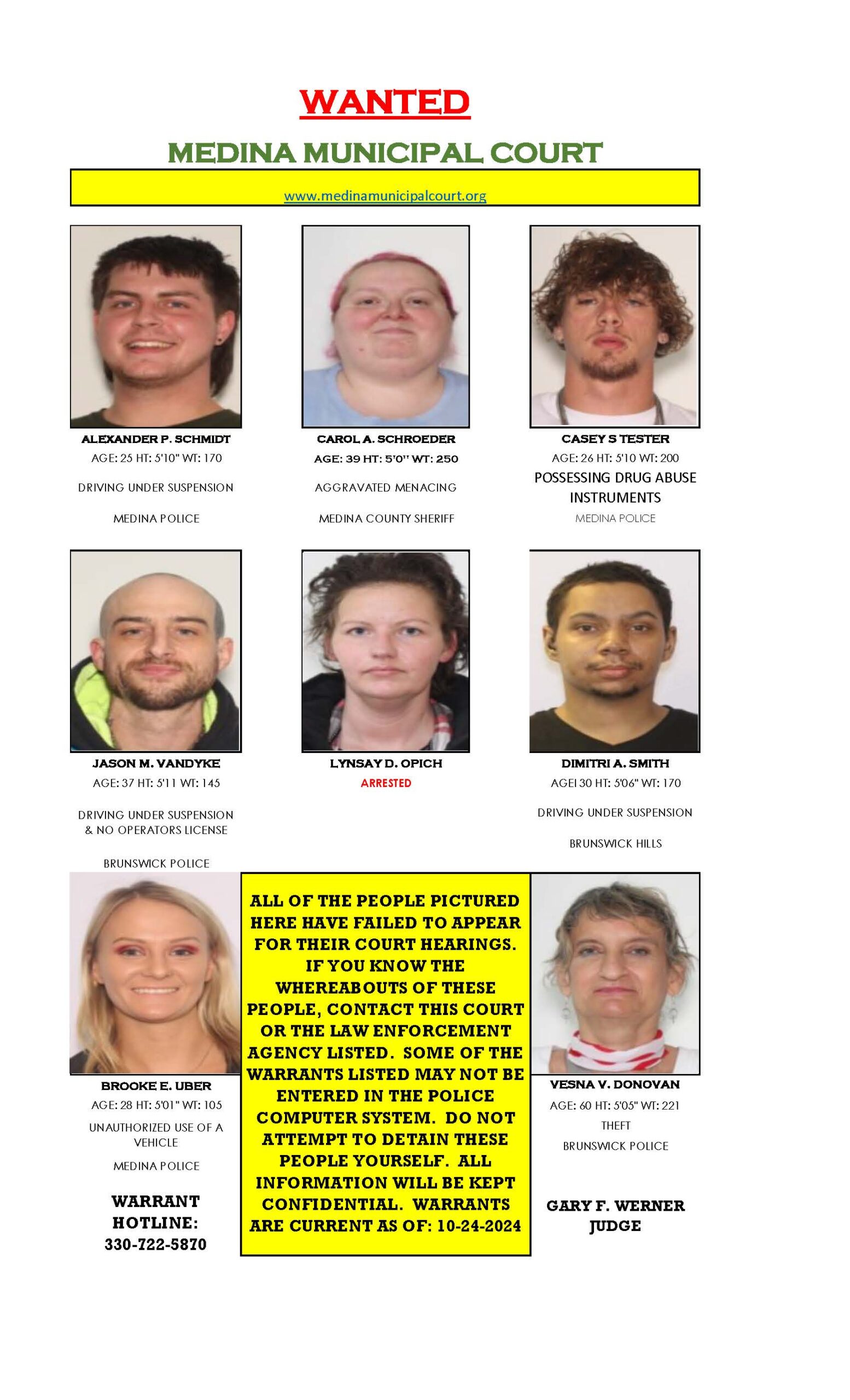 WANTED

MEDINA MUNICIPAL COURT

www.medinamunicipalcourt.org

ALEXANDER P. SCHMIDT
AGE: 25 HT: 5'10" WT: 170
DRIVING UNDER SUSPENSION
MEDINA POLICE

CAROL A. SCHROEDER
AGE: 39 HT: 5'0" WT: 250
AGGRAVATED MENACING
MEDINA COUNTY SHERIFF

CASEY S TESTER
AGE: 26 HT: 5'10 WT: 200
POSSESSING DRUG ABUSE INSTRUMENTS
MEDINA POLICE

JASON M. VANDYKE
AGE: 37 HT: 5'11 WT: 145
DRIVING UNDER SUSPENSION & NO OPERATORS LICENSE
BRUNSWICK POLICE

LYNSAY D. OPICH
ARRESTED

DIMITRI A. SMITH
AGEI 30 HT: 5'06" WT: 170
DRIVING UNDER SUSPENSION
BRUNSWICK HILLS

BROOKE E. UBER
AGE: 28 HT: 5'01" WT: 105
UNAUTHORIZED USE OF A VEHICLE
MEDINA POLICE

WARRANT HOTLINE: 330-722-5870

ALL OF THE PEOPLE PICTURED HERE HAVE FAILED TO APPEAR FOR THEIR COURT HEARINGS. IF YOU KNOW THE WHEREABOUTS OF THESE PEOPLE, CONTACT THIS COURT OR THE LAW ENFORCEMENT AGENCY LISTED. SOME OF THE WARRANTS LISTED MAY NOT BE ENTERED IN THE POLICE COMPUTER SYSTEM. DO NOT ATTEMPT TO DETAIN THESE PEOPLE YOURSELF. ALL INFORMATION WILL BE KEPT CONFIDENTIAL. WARRANTS ARE CURRENT AS OF: 10-24-2024

VESNA V. DONOVAN
AGE: 60 HT: 5'05" WT: 221
THEFT
BRUNSWICK POLICE

GARY F. WERNER
JUDGE